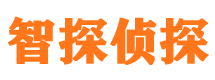 智探侦探